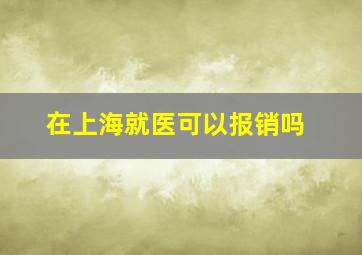 在上海就医可以报销吗